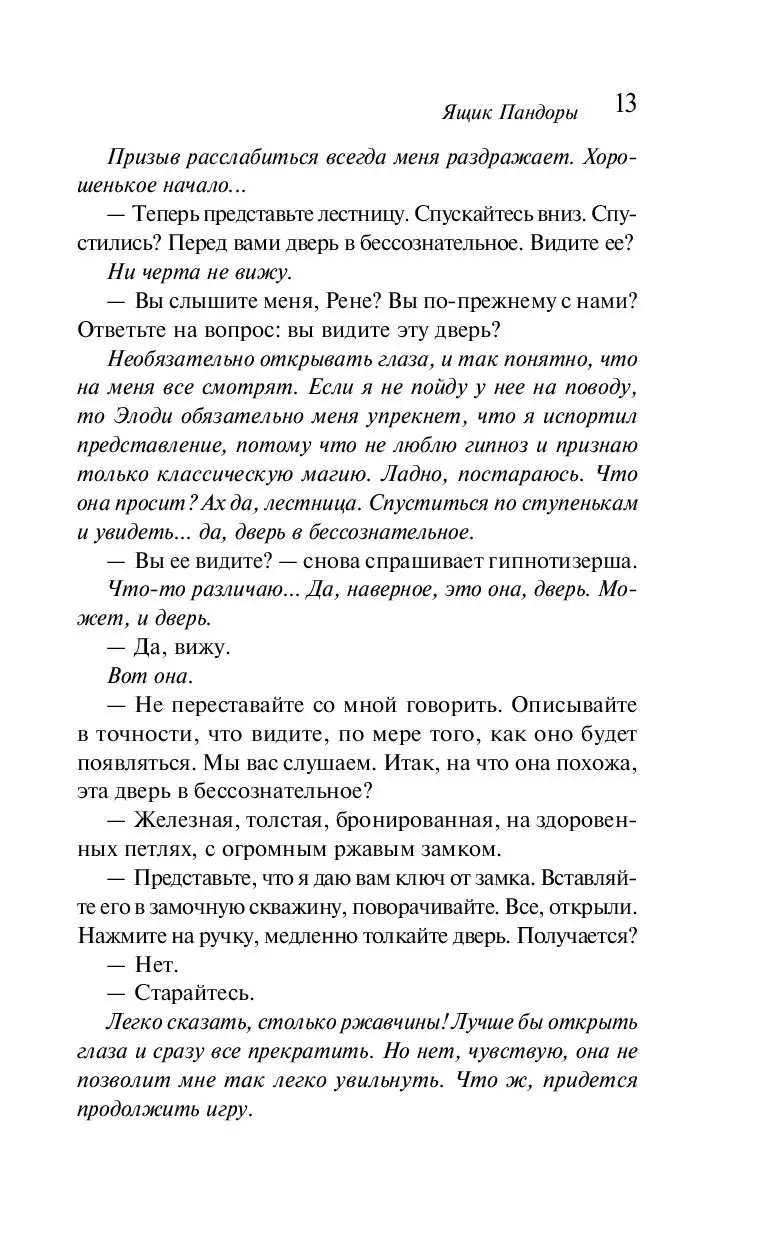 Ящик Пандоры 13

Призыв расслабиться всегда меня раздражает. Хорошенькое начало...

— Теперь представьте лестницу. Спускайтесь вниз. Спустились? Перед вами дверь в бессознательное. Видите ее?

Ни черта не вижу.

— Вы слышите меня, Рене? Вы по-прежнему с нами? Ответьте на вопрос: вы видите эту дверь?

Необязательно открывать глаза, и так понятно, что на меня все смотрят. Если я не пойду у нее на поводу, то Элоди обязательно меня упрекнет, что я испортил представление, потому что не люблю гипноз и признаю только классическую магию. Ладно, постараюсь. Что она просит? Ах да, лестница. Спуститься по ступенькам и увидеть... да, дверь в бессознательное.

— Вы ее видите? — снова спрашивает гипнотизерша.

Что-то различаю... Да, наверное, это она, дверь. Может, и дверь.

— Да, вижу.

Вот она.

— Не переставайте со мной говорить. Описывайте в точности, что видите, по мере того, как оно будет появляться. Мы вас слушаем. Итак, на что она похожа, эта дверь в бессознательное?

— Железная, толстая, бронированная, на здоровенных петлях, с огромным ржавым замком.

— Представьте, что я даю вам ключ от замка. Вставляйте его в замочную скважину, поворачивайте. Все, открыли. Нажмите на ручку, медленно толкайте дверь. Получается?

— Нет.

— Старайтесь.

Легко сказать, столько ржавчины! Лучше бы открыть глаза и сразу все прекратить. Но нет, чувствую, она не позволит мне так легко увильнуть. Что ж, придется продолжить игру.